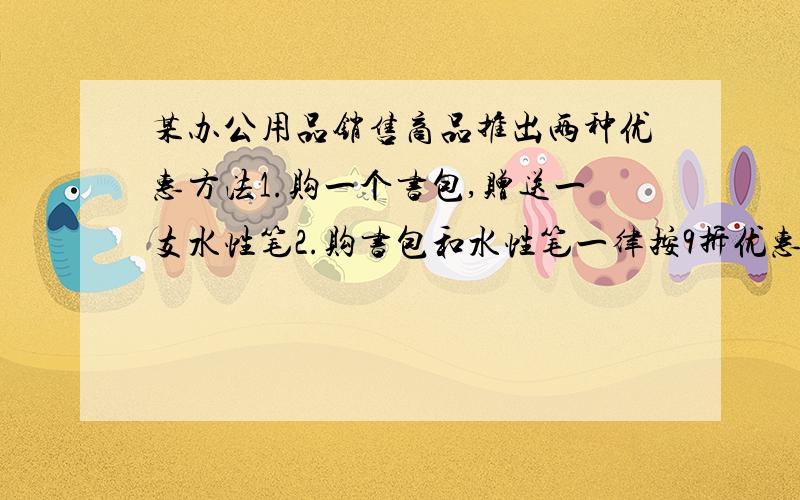 某办公用品销售商品推出两种优惠方法1.购一个书包,赠送一支水性笔2.购书包和水性笔一律按9折优惠